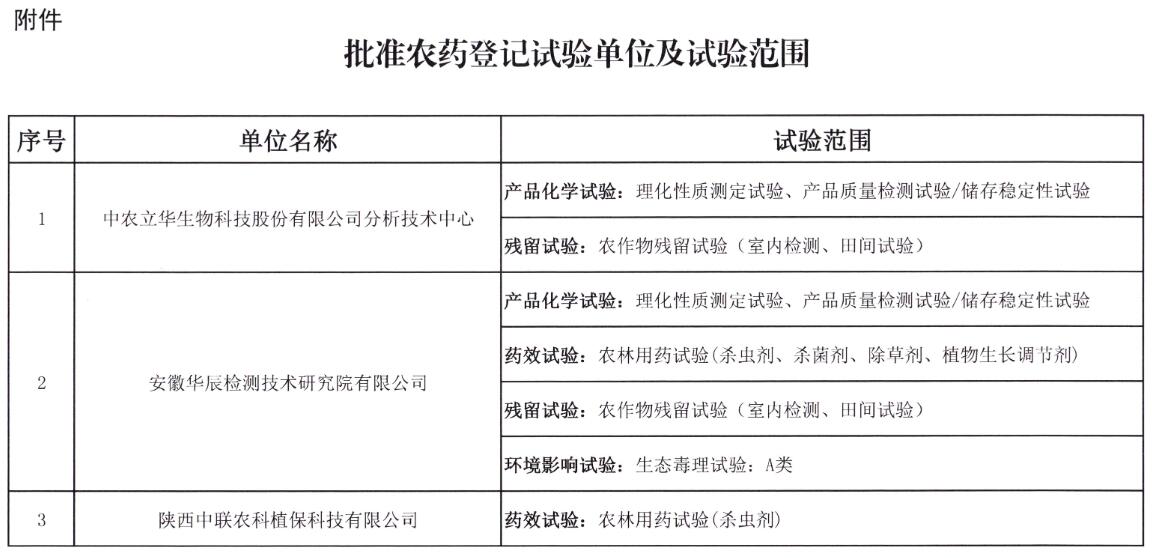 附件

批准农药登记试验单位及试验范围

| 序号 | 单位名称 | 试验范围 |
|---|---|---|
| 1 | 中农立华生物科技股份有限公司分析技术中心 | 产品化学试验：理化性质测定试验、产品质量检测试验/储存稳定性试验 |
| | | 残留试验：农作物残留试验（室内检测、田间试验） |
| 2 | 安徽华辰检测技术研究院有限公司 | 产品化学试验：理化性质测定试验、产品质量检测试验/储存稳定性试验 |
| | | 药效试验：农林用药试验(杀虫剂、杀菌剂、除草剂、植物生长调节剂) |
| | | 残留试验：农作物残留试验（室内检测、田间试验） |
| | | 环境影响试验：生态毒理试验：A类 |
| 3 | 陕西中联农科植保科技有限公司 | 药效试验：农林用药试验(杀虫剂) |